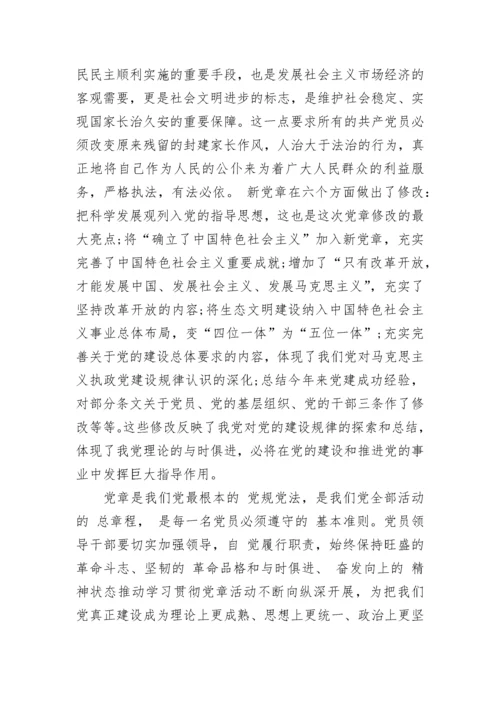 民民主顺利实施的重要手段，也是发展社会主义市场经济的客观需要，更是社会文明进步的标志，是维护社会稳定、实现国家长治久安的重要保障。这一点要求所有的共产党员必须改变原来残留的封建家长作风，人治大于法治的行为，真正地将自己作为人民的公仆来为着广大人民群众的利益服务，严格执法，有法必依。 新党章在六个方面做出了修改：把科学发展观列入党的指导思想，这也是这次党章修改的最大亮点；将“确立了中国特色社会主义”加入新党章，充实完善了中国特色社会主义重要成就；增加了“只有改革开放，才能发展中国、发展社会主义、发展马克思主义”，充实了坚持改革开放的内容；将生态文明建设纳入中国特色社会主义事业总体布局，变“四位一体”为“五位一体”；充实完善关于党的建设总体要求的内容，体现了我们党对马克思主义执政党建设规律认识的深化；总结今年来党建成功经验，对部分条文关于党员、党的基层组织、党的干部三条作了修改等等。这些修改反映了我党对党的建设规律的探索和总结，体现了我党理论的与时俱进，必将在党的建设和推进党的事业中发挥巨大指导作用。

党章是我们党最根本的 党规党法，是我们党全部活动的 总章程， 是每一名党员必须遵守的 基本准则。党员领导干部要切实加强领导，自 觉履行职责，始终保持旺盛的革命斗志、坚韧的 革命品格和与时俱进、 奋发向上的 精神状态推动学习贯彻党章活动不断向纵深开展，为把我们党真正建设成为理论上更成熟、思想上更统一、政治上更坚